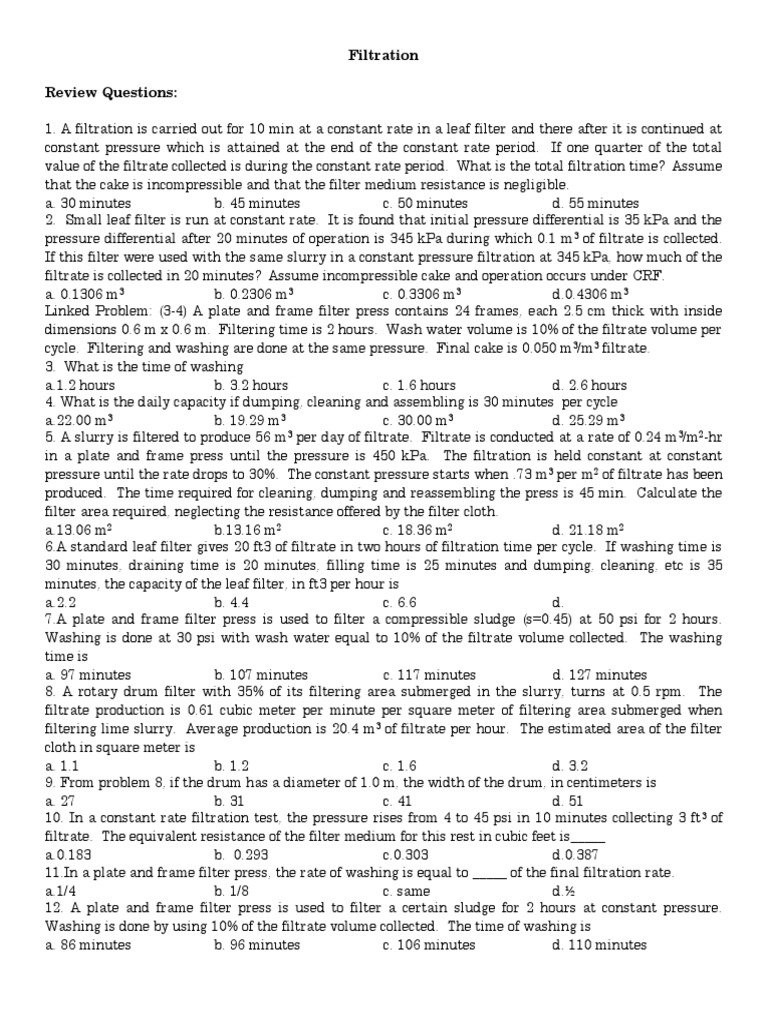 Filtration

Review Questions:

1. A filtration is carried out for 10 min at a constant rate in a leaf filter and there after it is continued at constant pressure which is attained at the end of the constant rate period. If one quarter of the total value of the filtrate collected is during the constant rate period. What is the total filtration time? Assume that the cake is incompressible and that the filter medium resistance is negligible.
a. 30 minutes b. 45 minutes c. 50 minutes d. 55 minutes
2. Small leaf filter is run at constant rate. It is found that initial pressure differential is 35 kPa and the pressure differential after 20 minutes of operation is 345 kPa during which 0.1 $m^3$ of filtrate is collected. If this filter were used with the same slurry in a constant pressure filtration at 345 kPa, how much of the filtrate is collected in 20 minutes? Assume incompressible cake and operation occurs under CRF.
a. 0.1306 $m^3$ b. 0.2306 $m^3$ c. 0.3306 $m^3$ d.0.4306 $m^3$
Linked Problem: (3-4) A plate and frame filter press contains 24 frames, each 2.5 cm thick with inside dimensions 0.6 m x 0.6 m. Filtering time is 2 hours. Wash water volume is 10% of the filtrate volume per cycle. Filtering and washing are done at the same pressure. Final cake is 0.050 $m^3/m^3$ filtrate.
3. What is the time of washing
a.1.2 hours b. 3.2 hours c. 1.6 hours d. 2.6 hours
4. What is the daily capacity if dumping, cleaning and assembling is 30 minutes per cycle
a.22.00 $m^3$ b. 19.29 $m^3$ c. 30.00 $m^3$ d. 25.29 $m^3$
5. A slurry is filtered to produce 56 $m^3$ per day of filtrate. Filtrate is conducted at a rate of 0.24 $m^3/m^2$-hr in a plate and frame press until the pressure is 450 kPa. The filtration is held constant at constant pressure until the rate drops to 30%. The constant pressure starts when .73 $m^3$ per $m^2$ of filtrate has been produced. The time required for cleaning, dumping and reassembling the press is 45 min. Calculate the filter area required, neglecting the resistance offered by the filter cloth.
a.13.06 $m^2$ b.13.16 $m^2$ c. 18.36 $m^2$ d. 21.18 $m^2$
6.A standard leaf filter gives 20 ft3 of filtrate in two hours of filtration time per cycle. If washing time is 30 minutes, draining time is 20 minutes, filling time is 25 minutes and dumping, cleaning, etc is 35 minutes, the capacity of the leaf filter, in ft3 per hour is
a.2.2 b. 4.4 c. 6.6 d.
7.A plate and frame filter press is used to filter a compressible sludge (s=0.45) at 50 psi for 2 hours. Washing is done at 30 psi with wash water equal to 10% of the filtrate volume collected. The washing time is
a. 97 minutes b. 107 minutes c. 117 minutes d. 127 minutes
8. A rotary drum filter with 35% of its filtering area submerged in the slurry, turns at 0.5 rpm. The filtrate production is 0.61 cubic meter per minute per square meter of filtering area submerged when filtering lime slurry. Average production is 20.4 $m^3$ of filtrate per hour. The estimated area of the filter cloth in square meter is
a. 1.1 b. 1.2 c. 1.6 d. 3.2
9. From problem 8, if the drum has a diameter of 1.0 m, the width of the drum, in centimeters is
a. 27 b. 31 c. 41 d. 51
10. In a constant rate filtration test, the pressure rises from 4 to 45 psi in 10 minutes collecting 3 $ft^3$ of filtrate. The equivalent resistance of the filter medium for this rest in cubic feet is_____
a.0.183 b. 0.293 c.0.303 d.0.387
11.In a plate and frame filter press, the rate of washing is equal to _____ of the final filtration rate.
a.1/4 b. 1/8 c. same d.½
12. A plate and frame filter press is used to filter a certain sludge for 2 hours at constant pressure. Washing is done by using 10% of the filtrate volume collected. The time of washing is
a. 86 minutes b. 96 minutes c. 106 minutes d. 110 minutes